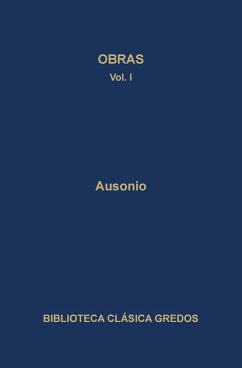 OBRAS
Vol. I

Ausonio

BIBLIOTECA CLÁSICA GREDOS